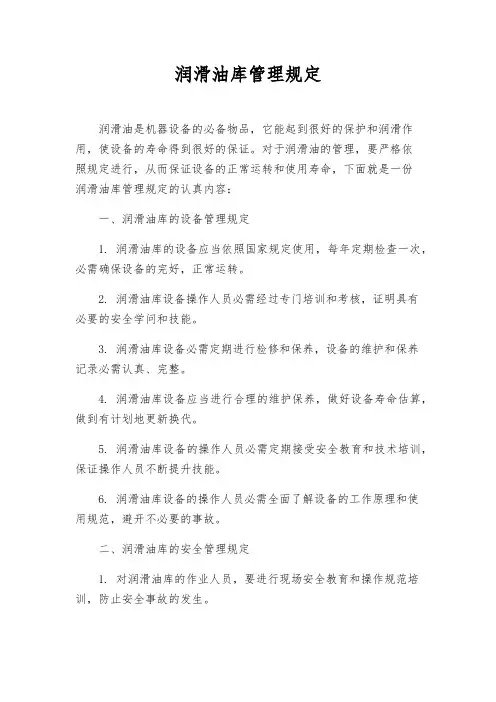 润滑油库管理规定

润滑油是机器设备的必备物品，它能起到很好的保护和润滑作用，使设备的寿命得到很好的保证。对于润滑油的管理，要严格依照规定进行，从而保证设备的正常运转和使用寿命，下面就是一份润滑油库管理规定的认真内容：

一、润滑油库的设备管理规定

1. 润滑油库的设备应当依照国家规定使用，每年定期检查一次，必需确保设备的完好，正常运转。

2. 润滑油库设备操作人员必需经过专门培训和考核，证明具有必要的安全学问和技能。

3. 润滑油库设备必需定期进行检修和保养，设备的维护和保养记录必需认真、完整。

4. 润滑油库设备应当进行合理的维护保养，做好设备寿命估算，做到有计划地更新换代。

5. 润滑油库设备的操作人员必需定期接受安全教育和技术培训，保证操作人员不断提升技能。

6. 润滑油库设备的操作人员必需全面了解设备的工作原理和使用规范，避开不必要的事故。

二、润滑油库的安全管理规定

1. 对润滑油库的作业人员，要进行现场安全教育和操作规范培训，防止安全事故的发生。